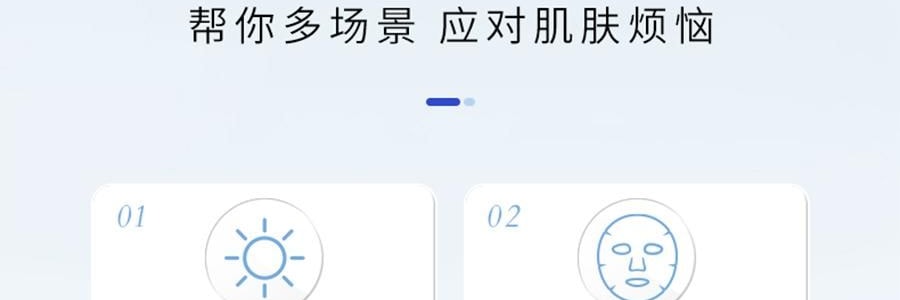 帮你多场景 应对肌肤烦恼

01

02